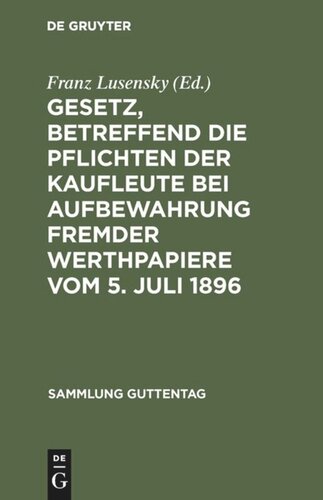 DE GRUYTER

Franz Lusensky (Ed.)

GESETZ, BETREFFEND DIE PFLICHTEN DER KAUFLEUTE BEI AUFBEWAHRUNG FREMDER WERTHPAPIERE VOM 5. JULI 1896

SAMMLUNG GUTTENTAG

DE
G